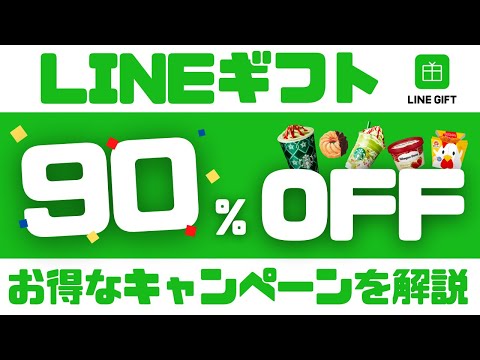 LINEギフト

LINE GIFT

90% OFF

お得なキャンペーンを解説